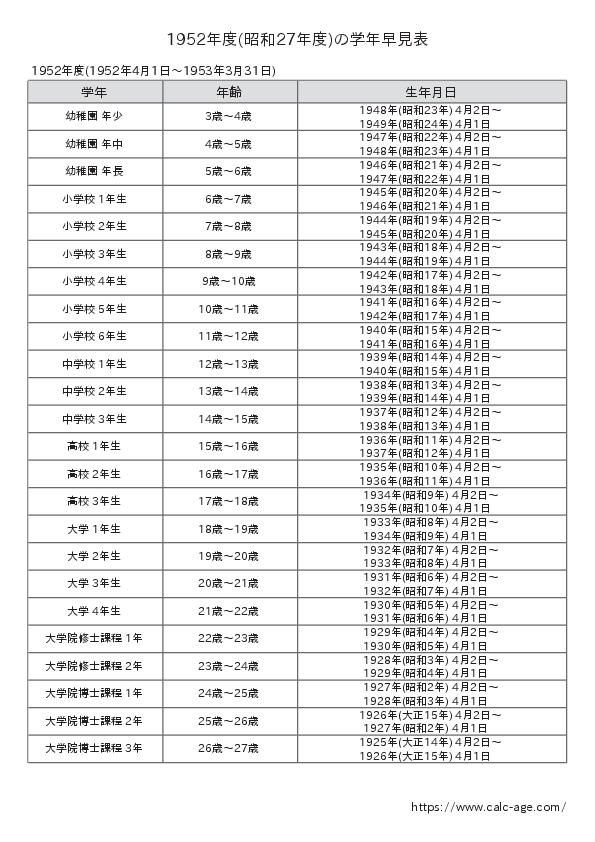 1952年度(昭和27年度)の学年早見表

1952年度(1952年4月1日～1953年3月31日)

| 学年 | 年齢 | 生年月日 |
|---|---|---|
| 幼稚園 年少 | 3歳～4歳 | 1948年(昭和23年) 4月2日～ 1949年(昭和24年) 4月1日 |
| 幼稚園 年中 | 4歳～5歳 | 1947年(昭和22年) 4月2日～ 1948年(昭和23年) 4月1日 |
| 幼稚園 年長 | 5歳～6歳 | 1946年(昭和21年) 4月2日～ 1947年(昭和22年) 4月1日 |
| 小学校 1年生 | 6歳～7歳 | 1945年(昭和20年) 4月2日～ 1946年(昭和21年) 4月1日 |
| 小学校 2年生 | 7歳～8歳 | 1944年(昭和19年) 4月2日～ 1945年(昭和20年) 4月1日 |
| 小学校 3年生 | 8歳～9歳 | 1943年(昭和18年) 4月2日～ 1944年(昭和19年) 4月1日 |
| 小学校 4年生 | 9歳～10歳 | 1942年(昭和17年) 4月2日～ 1943年(昭和18年) 4月1日 |
| 小学校 5年生 | 10歳～11歳 | 1941年(昭和16年) 4月2日～ 1942年(昭和17年) 4月1日 |
| 小学校 6年生 | 11歳～12歳 | 1940年(昭和15年) 4月2日～ 1941年(昭和16年) 4月1日 |
| 中学校 1年生 | 12歳～13歳 | 1939年(昭和14年) 4月2日～ 1940年(昭和15年) 4月1日 |
| 中学校 2年生 | 13歳～14歳 | 1938年(昭和13年) 4月2日～ 1939年(昭和14年) 4月1日 |
| 中学校 3年生 | 14歳～15歳 | 1937年(昭和12年) 4月2日～ 1938年(昭和13年) 4月1日 |
| 高校 1年生 | 15歳～16歳 | 1936年(昭和11年) 4月2日～ 1937年(昭和12年) 4月1日 |
| 高校 2年生 | 16歳～17歳 | 1935年(昭和10年) 4月2日～ 1936年(昭和11年) 4月1日 |
| 高校 3年生 | 17歳～18歳 | 1934年(昭和9年) 4月2日～ 1935年(昭和10年) 4月1日 |
| 大学 1年生 | 18歳～19歳 | 1933年(昭和8年) 4月2日～ 1934年(昭和9年) 4月1日 |
| 大学 2年生 | 19歳～20歳 | 1932年(昭和7年) 4月2日～ 1933年(昭和8年) 4月1日 |
| 大学 3年生 | 20歳～21歳 | 1931年(昭和6年) 4月2日～ 1932年(昭和7年) 4月1日 |
| 大学 4年生 | 21歳～22歳 | 1930年(昭和5年) 4月2日～ 1931年(昭和6年) 4月1日 |
| 大学院修士課程 1年 | 22歳～23歳 | 1929年(昭和4年) 4月2日～ 1930年(昭和5年) 4月1日 |
| 大学院修士課程 2年 | 23歳～24歳 | 1928年(昭和3年) 4月2日～ 1929年(昭和4年) 4月1日 |
| 大学院博士課程 1年 | 24歳～25歳 | 1927年(昭和2年) 4月2日～ 1928年(昭和3年) 4月1日 |
| 大学院博士課程 2年 | 25歳～26歳 | 1926年(大正15年) 4月2日～ 1927年(昭和2年) 4月1日 |
| 大学院博士課程 3年 | 26歳～27歳 | 1925年(大正14年) 4月2日～ 1926年(大正15年) 4月1日 |

https://www.calc-age.com/